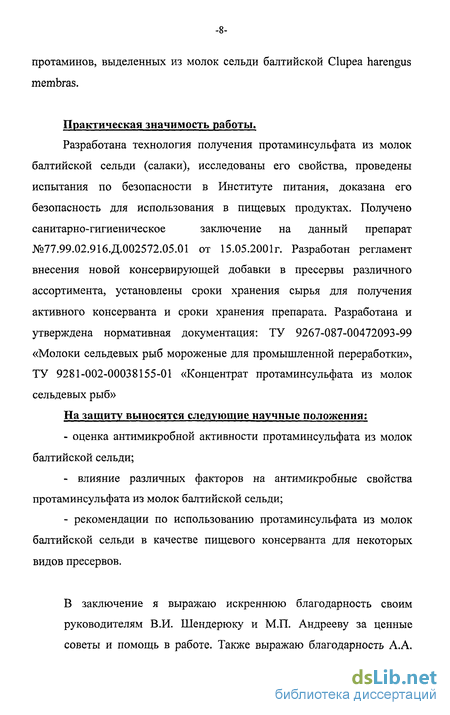 -8-

протаминов, выделенных из молок сельди балтийской Clupea harengus membras.

Практическая значимость работы.

Разработана технология получения протаминсульфата из молок балтийской сельди (салаки), исследованы его свойства, проведены испытания по безопасности в Институте питания, доказана его безопасность для использования в пищевых продуктах. Получено санитарно-гигиеническое заключение на данный препарат №77.99.02.916.Д.002572.05.01 от 15.05.2001г. Разработан регламент внесения новой консервирующей добавки в пресервы различного ассортимента, установлены сроки хранения сырья для получения активного консерванта и сроки хранения препарата. Разработана и утверждена нормативная документация: ТУ 9267-087-00472093-99 «Молоки сельдевых рыб мороженые для промышленной переработки», ТУ 9281-002-00038155-01 «Концентрат протаминсульфата из молок сельдевых рыб»

На защиту выносятся следующие научные положения:

- оценка антимикробной активности протаминсульфата из молок балтийской сельди;

- влияние различных факторов на антимикробные свойства протаминсульфата из молок балтийской сельди;

- рекомендации по использованию протаминсульфата из молок балтийской сельди в качестве пищевого консерванта для некоторых видов пресервов.

В заключение я выражаю искреннюю благодарность своим руководителям В.И. Шендерюку и М.П. Андрееву за ценные советы и помощь в работе. Также выражаю благодарность А.А.

dsLib.net
библиотека диссертаций